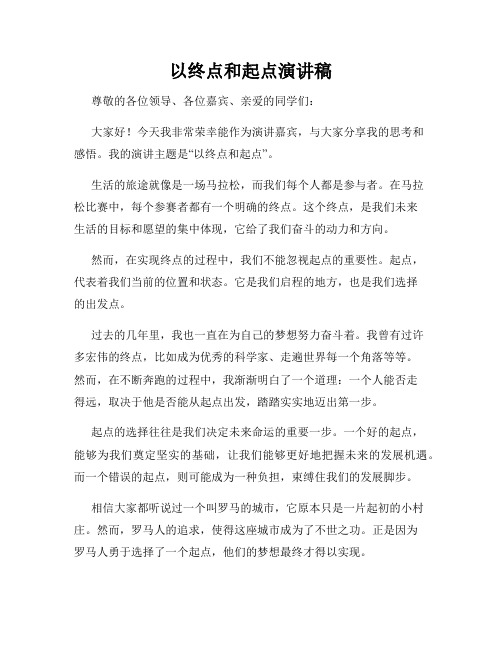 以终点和起点演讲稿

尊敬的各位领导、各位嘉宾、亲爱的同学们：

大家好！今天我非常荣幸能作为演讲嘉宾，与大家分享我的思考和感悟。我的演讲主题是“以终点和起点”。

生活的旅途就像是一场马拉松，而我们每个人都是参与者。在马拉松比赛中，每个参赛者都有一个明确的终点。这个终点，是我们未来生活的目标和愿望的集中体现，它给了我们奋斗的动力和方向。

然而，在实现终点的过程中，我们不能忽视起点的重要性。起点，代表着我们当前的位置和状态。它是我们启程的地方，也是我们选择的出发点。

过去的几年里，我也一直在为自己的梦想努力奋斗着。我曾有过许多宏伟的终点，比如成为优秀的科学家、走遍世界每一个角落等等。然而，在不断奔跑的过程中，我渐渐明白了一个道理：一个人能否走得远，取决于他是否能从起点出发，踏踏实实地迈出第一步。

起点的选择往往是我们决定未来命运的重要一步。一个好的起点，能够为我们奠定坚实的基础，让我们能够更好地把握未来的发展机遇。而一个错误的起点，则可能成为一种负担，束缚住我们的发展脚步。

相信大家都听说过一个叫罗马的城市，它原本只是一片起初的小村庄。然而，罗马人的追求，使得这座城市成为了不世之功。正是因为罗马人勇于选择了一个起点，他们的梦想最终才得以实现。